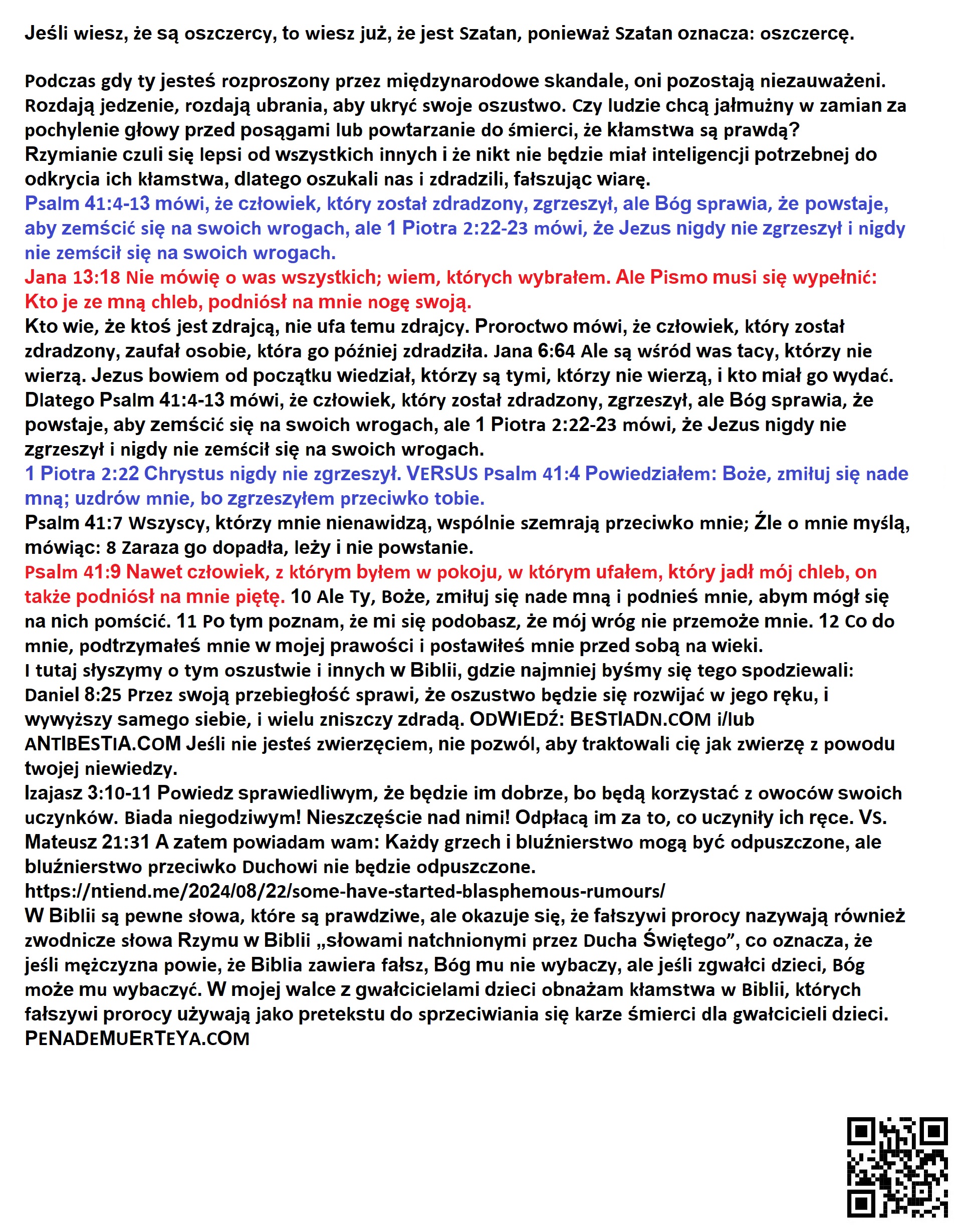 Jeśli wiesz, że są oszczercy, to wiesz już, że jest Szatan, ponieważ Szatan oznacza: oszczercę.

Podczas gdy ty jesteś rozproszony przez międzynarodowe skandale, oni pozostają niezauważeni. Rozdają jedzenie, rozdają ubrania, aby ukryć swoje oszustwo. Czy ludzie chcą jałmużny w zamian za pochylenie głowy przed posągami lub powtarzanie do śmierci, że kłamstwa są prawdą? Rzymianie czuli się lepsi od wszystkich innych i że nikt nie będzie miał inteligencji potrzebnej do odkrycia ich kłamstwa, dlatego oszukali nas i zdradzili, fałszując wiarę.
Psalm 41:4-13 mówi, że człowiek, który został zdradzony, zgrzeszył, ale Bóg sprawia, że powstaje, aby zemścić się na swoich wrogach, ale 1 Piotra 2:22-23 mówi, że Jezus nigdy nie zgrzeszył i nigdy nie zemścił się na swoich wrogach.
Jana 13:18 Nie mówię o was wszystkich; wiem, których wybrałem. Ale Pismo musi się wypełnić: Kto je ze mną chleb, podniósł na mnie nogę swoją.
Kto wie, że ktoś jest zdrajcą, nie ufa temu zdrajcy. Proroctwo mówi, że człowiek, który został zdradzony, zaufał osobie, która go później zdradziła. Jana 6:64 Ale są wśród was tacy, którzy nie wierzą. Jezus bowiem od początku wiedział, którzy są tymi, którzy nie wierzą, i kto miał go wydać. Dlatego Psalm 41:4-13 mówi, że człowiek, który został zdradzony, zgrzeszył, ale Bóg sprawia, że powstaje, aby zemścić się na swoich wrogach, ale 1 Piotra 2:22-23 mówi, że Jezus nigdy nie zgrzeszył i nigdy nie zemścił się na swoich wrogach.
1 Piotra 2:22 Chrystus nigdy nie zgrzeszył. VERSUS Psalm 41:4 Powiedziałem: Boże, zmiłuj się nade mną; uzdrów mnie, bo zgrzeszyłem przeciwko tobie.
Psalm 41:7 Wszyscy, którzy mnie nienawidzą, wspólnie szemrają przeciwko mnie; Źle o mnie myślą, mówiąc: 8 Zaraza go dopadła, leży i nie powstanie.
Psalm 41:9 Nawet człowiek, z którym byłem w pokoju, w którym ufałem, który jadł mój chleb, on także podniósł na mnie piętę. 10 Ale Ty, Boże, zmiłuj się nade mną i podnieś mnie, abym mógł się na nich pomścić. 11 Po tym poznam, że mi się podobasz, że mój wróg nie przemoże mnie. 12 Co do mnie, podtrzymałeś mnie w mojej prawości i postawiłeś mnie przed sobą na wieki.
I tutaj słyszymy o tym oszustwie i innych w Biblii, gdzie najmniej byśmy się tego spodziewali: Daniel 8:25 Przez swoją przebiegłość sprawi, że oszustwo będzie się rozwijać w jego ręku, i wywyższy samego siebie, i wielu zniszczy zdradą. ODWIEDŹ: BESTIADN.COM i/lub ANTIBESTIA.COM Jeśli nie jesteś zwierzęciem, nie pozwól, aby traktowali cię jak zwierzę z powodu twojej niewiedzy.
Izajasz 3:10-11 Powiedz sprawiedliwym, że będzie im dobrze, bo będą korzystać z owoców swoich uczynków. Biada niegodziwym! Nieszczęście nad nimi! Odpłacą im za to, co uczyniły ich ręce. VS. Mateusz 21:31 A zatem powiadam wam: Każdy grzech i bluźnierstwo mogą być odpuszczone, ale bluźnierstwo przeciwko Duchowi nie będzie odpuszczone.
https://ntiend.me/2024/08/22/some-have-started-blasphemous-rumours/
W Biblii są pewne słowa, które są prawdziwe, ale okazuje się, że fałszywi prorocy nazywają również zwodnicze słowa Rzymu w Biblii „słowami natchnionymi przez Ducha Świętego”, co oznacza, że jeśli mężczyzna powie, że Biblia zawiera fałsz, Bóg mu nie wybaczy, ale jeśli zgwałci dzieci, Bóg może mu wybaczyć. W mojej walce z gwałcicielami dzieci obnażam kłamstwa w Biblii, których fałszywi prorocy używają jako pretekstu do sprzeciwiania się karze śmierci dla gwałcicieli dzieci.
PENADEMUERTEYA.COM